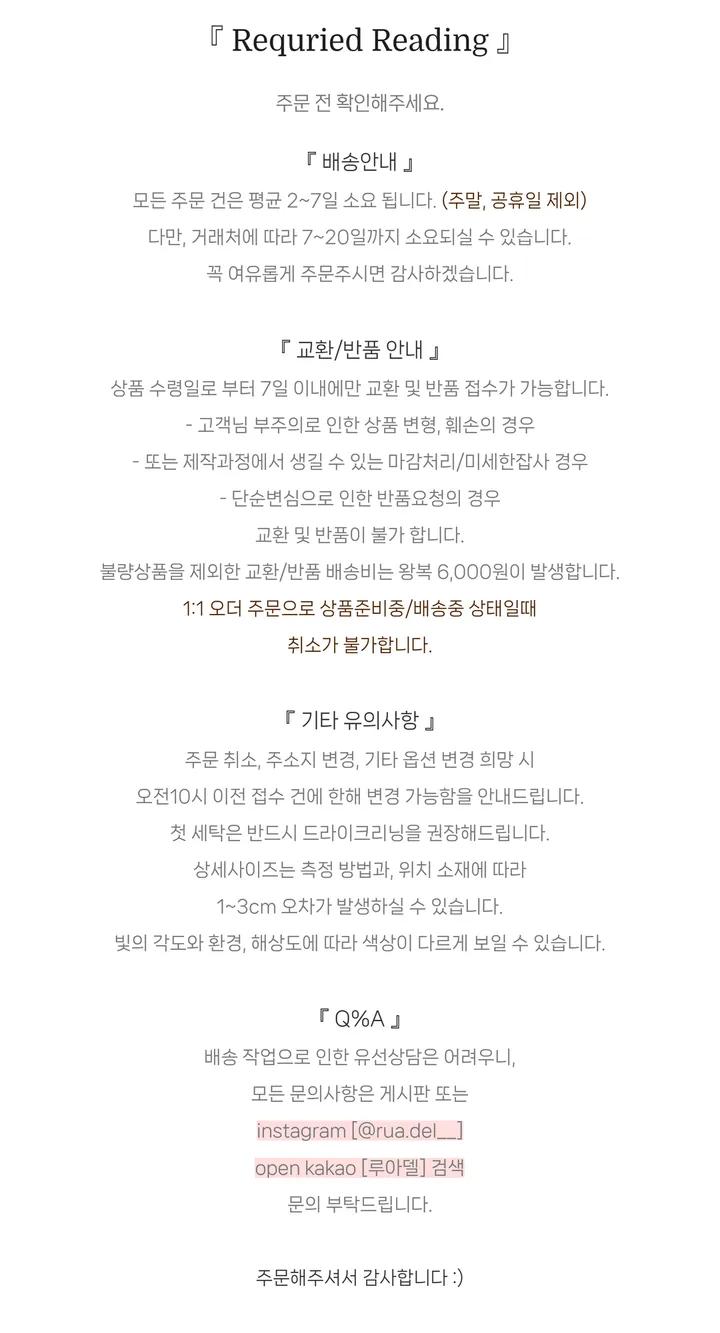 『 Requried Reading 』

주문 전 확인해주세요.

『 배송안내 』
모든 주문 건은 평균 2~7일 소요 됩니다. (주말, 공휴일 제외)
다만, 거래처에 따라 7~20일까지 소요되실 수 있습니다.
꼭 여유롭게 주문주시면 감사하겠습니다.

『 교환/반품 안내 』
상품 수령일로 부터 7일 이내에만 교환 및 반품 접수가 가능합니다.
- 고객님 부주의로 인한 상품 변형, 훼손의 경우
- 또는 제작과정에서 생길 수 있는 마감처리/미세한잡사 경우
- 단순변심으로 인한 반품요청의 경우
교환 및 반품이 불가 합니다.
불량상품을 제외한 교환/반품 배송비는 왕복 6,000원이 발생합니다.
1:1 오더 주문으로 상품준비중/배송중 상태일때
취소가 불가합니다.

『 기타 유의사항 』
주문 취소, 주소지 변경, 기타 옵션 변경 희망 시
오전10시 이전 접수 건에 한해 변경 가능함을 안내드립니다.
첫 세탁은 반드시 드라이크리닝을 권장해드립니다.
상세사이즈는 측정 방법과, 위치 소재에 따라
1~3cm 오차가 발생하실 수 있습니다.
빛의 각도와 환경, 해상도에 따라 색상이 다르게 보일 수 있습니다.

『 Q%A 』
배송 작업으로 인한 유선상담은 어려우니,
모든 문의사항은 게시판 또는
instagram [@rua.del__]
open kakao [루아델] 검색
문의 부탁드립니다.

주문해주셔서 감사합니다 :)